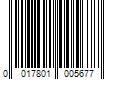 0 017801 005677